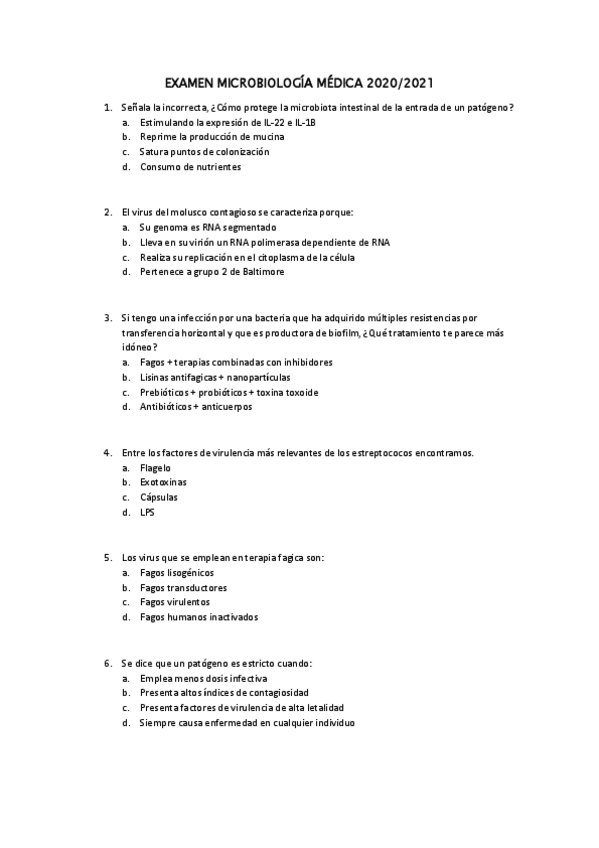 EXAMEN MICROBIOLOGÍA MÉDICA 2020/2021

1. Señala la incorrecta, ¿Cómo protege la microbiota intestinal de la entrada de un patógeno?
a. Estimulando la expresión de IL-22 e IL-1B
b. Reprime la producción de mucina
c. Satura puntos de colonización
d. Consumo de nutrientes

2. El virus del molusco contagioso se caracteriza porque:
a. Su genoma es RNA segmentado
b. Lleva en su virión un RNA polimerasa dependiente de RNA
c. Realiza su replicación en el citoplasma de la célula
d. Pertenece a grupo 2 de Baltimore

3. Si tengo una infección por una bacteria que ha adquirido múltiples resistencias por transferencia horizontal y que es productora de biofilm, ¿Qué tratamiento te parece más idóneo?
a. Fagos + terapias combinadas con inhibidores
b. Lisinas antifagicas + nanopartículas
c. Prebióticos + probióticos + toxina toxoide
d. Antibióticos + anticuerpos

4. Entre los factores de virulencia más relevantes de los estreptococos encontramos.
a. Flagelo
b. Exotoxinas
c. Cápsulas
d. LPS

5. Los virus que se emplean en terapia fagica son:
a. Fagos lisogénicos
b. Fagos transductores
c. Fagos virulentos
d. Fagos humanos inactivados

6. Se dice que un patógeno es estricto cuando:
a. Emplea menos dosis infectiva
b. Presenta altos índices de contagiosidad
c. Presenta factores de virulencia de alta letalidad
d. Siempre causa enfermedad en cualquier individuo